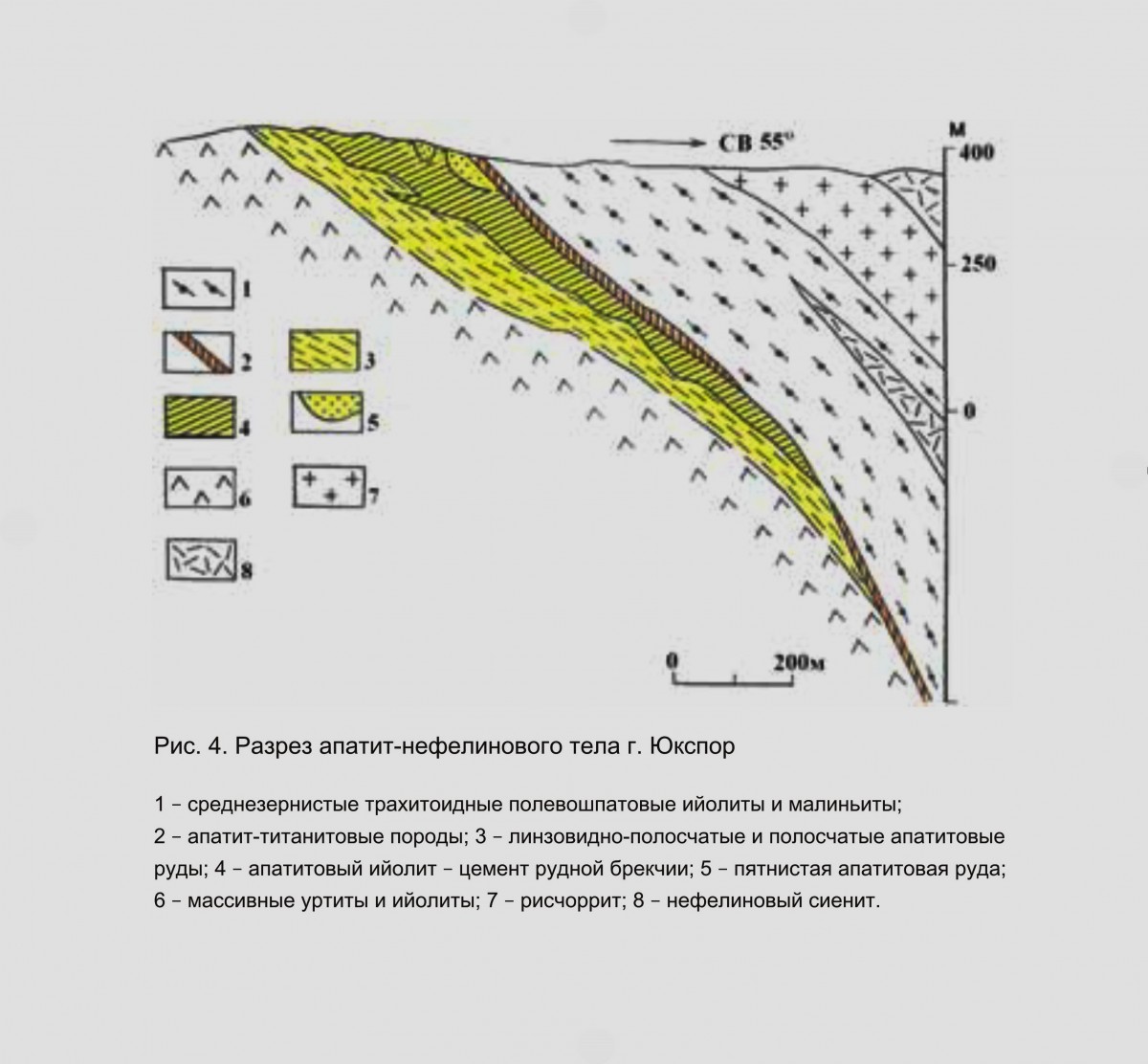 СВ 55°

м
400
250
0

1
2
3
4
5
6
7
8

0
200м

Рис. 4. Разрез апатит-нефелинового тела г. Юкспор

1 – среднезернистые трахитоидные полевошпатовые ийолиты и малиньиты; 2 – апатит-титанитовые породы; 3 – линзовидно-полосчатые и полосчатые апатитовые руды; 4 – апатитовый ийолит – цемент рудной брекчии; 5 – пятнистая апатитовая руда; 6 – массивные уртиты и ийолиты; 7 – рисчоррит; 8 – нефелиновый сиенит.